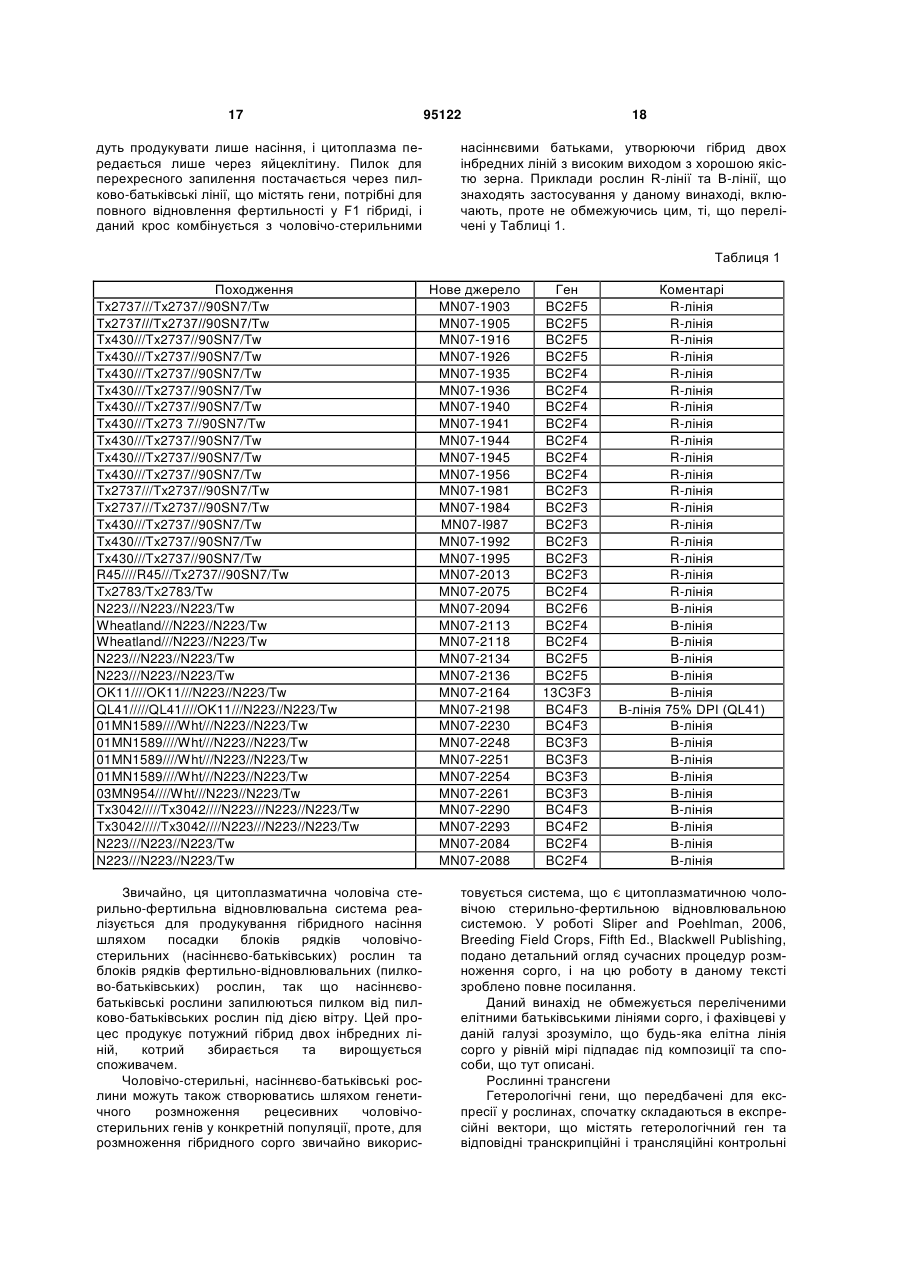 17 95122 18

дуть продукувати лише насіння, і цитоплазма передається лише через яйцеклітину. Пилок для перехресного запилення постачається через пилково-батьківські лінії, що містять гени, потрібні для повного відновлення фертильності у F1 гібриді, і даний крос комбінується з чоловічо-стерильними насіннєвими батьками, утворюючи гібрид двох інбредних ліній з високим виходом з хорошою якістю зерна. Приклади рослин R-лінії та B-лінії, що знаходять застосування у даному винаході, включають, проте не обмежуючись цим, ті, що перелічені у Таблиці 1.

Таблиця 1

| Походження | Нове джерело | Ген | Коментарі |
|---|---|---|---|
| Tx2737///Tx2737//90SN7/Tw | MN07-1903 | BC2F5 | R-лінія |
| Tx2737///Tx2737//90SN7/Tw | MN07-1905 | BC2F5 | R-лінія |
| Tx430///Tx2737//90SN7/Tw | MN07-1916 | BC2F5 | R-лінія |
| Tx430///Tx2737//90SN7/Tw | MN07-1926 | BC2F5 | R-лінія |
| Tx430///Tx2737//90SN7/Tw | MN07-1935 | BC2F4 | R-лінія |
| Tx430///Tx2737//90SN7/Tw | MN07-1936 | BC2F4 | R-лінія |
| Tx430///Tx2737//90SN7/Tw | MN07-1940 | BC2F4 | R-лінія |
| Tx430///Tx273 7//90SN7/Tw | MN07-1941 | BC2F4 | R-лінія |
| Tx430///Tx2737//90SN7/Tw | MN07-1944 | BC2F4 | R-лінія |
| Tx430///Tx2737//90SN7/Tw | MN07-1945 | BC2F4 | R-лінія |
| Tx430///Tx2737//90SN7/Tw | MN07-1956 | BC2F4 | R-лінія |
| Tx2737///Tx2737//90SN7/Tw | MN07-1981 | BC2F3 | R-лінія |
| Tx2737///Tx2737//90SN7/Tw | MN07-1984 | BC2F3 | R-лінія |
| Tx430///Tx2737//90SN7/Tw | MN07-I987 | BC2F3 | R-лінія |
| Tx430///Tx2737//90SN7/Tw | MN07-1992 | BC2F3 | R-лінія |
| Tx430///Tx2737//90SN7/Tw | MN07-1995 | BC2F3 | R-лінія |
| R45////R45///Tx2737//90SN7/Tw | MN07-2013 | BC2F3 | R-лінія |
| Tx2783/Tx2783/Tw | MN07-2075 | BC2F4 | R-лінія |
| N223///N223//N223/Tw | MN07-2094 | BC2F6 | B-лінія |
| Wheatland///N223//N223/Tw | MN07-2113 | BC2F4 | B-лінія |
| Wheatland///N223//N223/Tw | MN07-2118 | BC2F4 | B-лінія |
| N223///N223//N223/Tw | MN07-2134 | BC2F5 | B-лінія |
| N223///N223//N223/Tw | MN07-2136 | BC2F5 | B-лінія |
| OK11////OK11///N223//N223/Tw | MN07-2164 | 13C3F3 | B-лінія |
| QL41/////QL41////OK11///N223//N223/Tw | MN07-2198 | BC4F3 | B-лінія 75% DPI (QL41) |
| 01MN1589////Wht///N223//N223/Tw | MN07-2230 | BC4F3 | B-лінія |
| 01MN1589////Wht///N223//N223/Tw | MN07-2248 | BC3F3 | B-лінія |
| 01MN1589////Wht///N223//N223/Tw | MN07-2251 | BC3F3 | B-лінія |
| 01MN1589////Wht///N223//N223/Tw | MN07-2254 | BC3F3 | B-лінія |
| 03MN954////Wht///N223//N223/Tw | MN07-2261 | BC3F3 | B-лінія |
| Tx3042/////Tx3042////N223///N223//N223/Tw | MN07-2290 | BC4F3 | B-лінія |
| Tx3042/////Tx3042////N223///N223//N223/Tw | MN07-2293 | BC4F2 | B-лінія |
| N223///N223//N223/Tw | MN07-2084 | BC2F4 | B-лінія |
| N223///N223//N223/Tw | MN07-2088 | BC2F4 | B-лінія |

Звичайно, ця цитоплазматична чоловіча стерильно-фертильна відновлювальна система реалізується для продукування гібридного насіння шляхом посадки блоків рядків чоловічо-стерильних (насіннєво-батьківських) рослин та блоків рядків фертильно-відновлювальних (пилково-батьківських) рослин, так що насіннєво-батьківські рослини запилюються пилком від пилково-батьківських рослин під дією вітру. Цей процес продукує потужний гібрид двох інбредних ліній, котрий збирається та вирощується споживачем.

Чоловічо-стерильні, насіннєво-батьківські рослини можуть також створюватись шляхом генетичного розмноження рецесивних чоловічо-стерильних генів у конкретній популяції, проте, для розмноження гібридного сорго звичайно використовується система, що є цитоплазматичною чоловічою стерильно-фертильною відновлювальною системою. У роботі Sliper and Poehlman, 2006, Breeding Field Crops, Fifth Ed., Blackwell Publishing, подано детальний огляд сучасних процедур розмноження сорго, і на цю роботу в даному тексті зроблено повне посилання.

Даний винахід не обмежується переліченими елітними батьківськими лініями сорго, і фахівцеві у даній галузі зрозуміло, що будь-яка елітна лінія сорго у рівній мірі підпадає під композиції та способи, що тут описані.

Рослинні трансгени

Гетерологічні гени, що передбачені для експресії у рослинах, спочатку складаються в експресійні вектори, що містять гетерологічний ген та відповідні транскрипційні і трансляційні контрольні